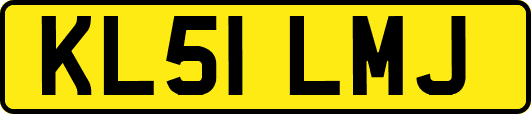 KL51 LMJ